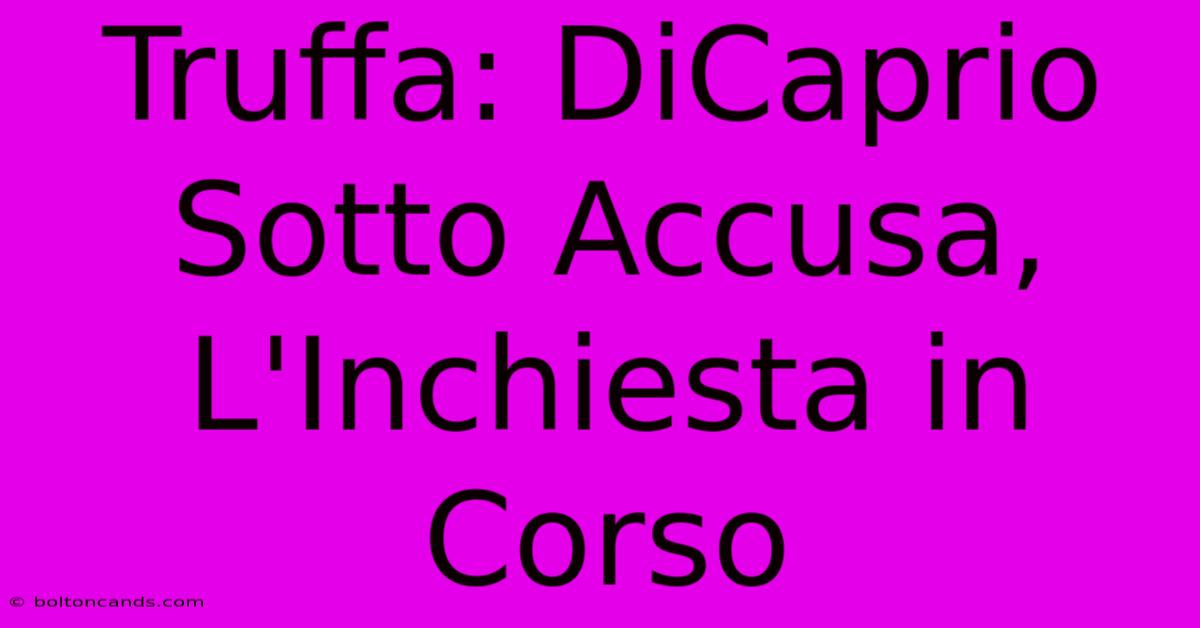 Truffa: DiCaprio Sotto Accusa, L'Inchiesta in Corso

© boltoncands.com